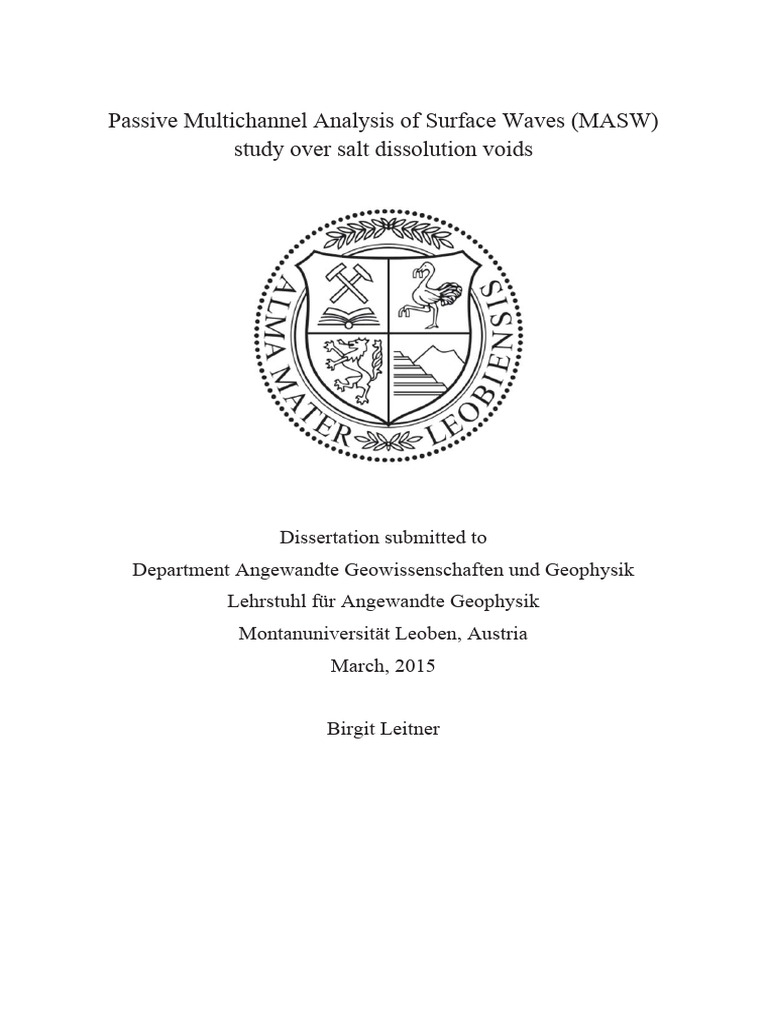 Passive Multichannel Analysis of Surface Waves (MASW) study over salt dissolution voids

ALMA MATER LEOBIENSIS

Dissertation submitted to
Department Angewandte Geowissenschaften und Geophysik
Lehrstuhl für Angewandte Geophysik
Montanuniversität Leoben, Austria
March, 2015

Birgit Leitner